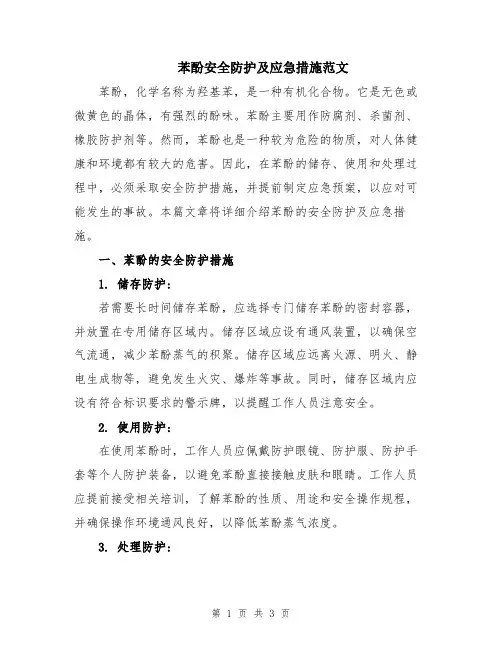 苯酚安全防护及应急措施范文

苯酚，化学名称为羟基苯，是一种有机化合物。它是无色或微黄色的晶体，有强烈的酚味。苯酚主要用作防腐剂、杀菌剂、橡胶防护剂等。然而，苯酚也是一种较为危险的物质，对人体健康和环境都有较大的危害。因此，在苯酚的储存、使用和处理过程中，必须采取安全防护措施，并提前制定应急预案，以应对可能发生的事故。本篇文章将详细介绍苯酚的安全防护及应急措施。

一、苯酚的安全防护措施

1. 储存防护：

若需要长时间储存苯酚，应选择专门储存苯酚的密封容器，并放置在专用储存区域内。储存区域应设有通风装置，以确保空气流通，减少苯酚蒸气的积聚。储存区域应远离火源、明火、静电生成物等，避免发生火灾、爆炸等事故。同时，储存区域内应设有符合标识要求的警示牌，以提醒工作人员注意安全。

2. 使用防护：

在使用苯酚时，工作人员应佩戴防护眼镜、防护服、防护手套等个人防护装备，以避免苯酚直接接触皮肤和眼睛。工作人员应提前接受相关培训，了解苯酚的性质、用途和安全操作规程，并确保操作环境通风良好，以降低苯酚蒸气浓度。

3. 处理防护：

第 1 页 共 3 页